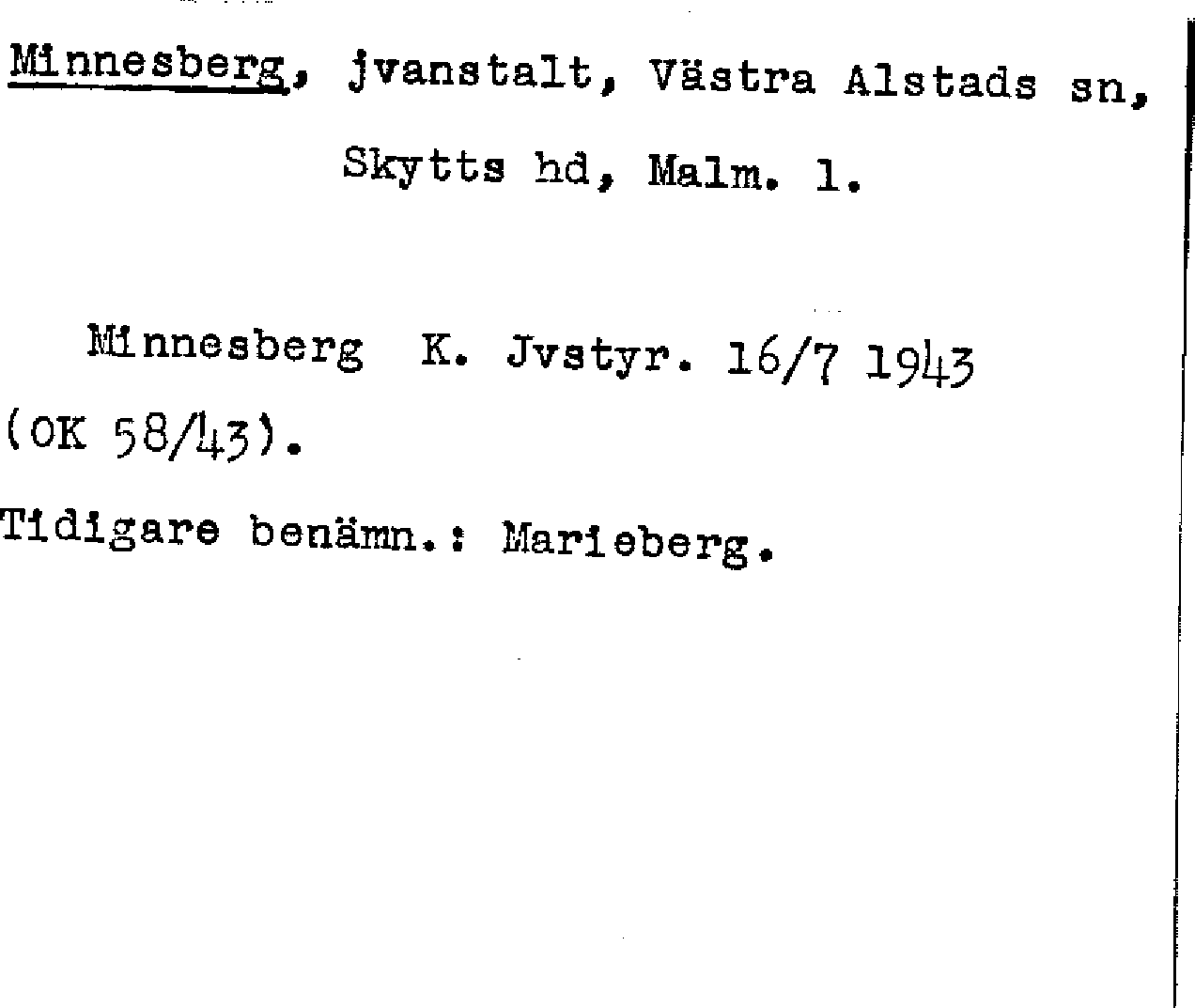 Minnesberg, jvanstalt, Västra Alstads sn, Skytts hd, Malm. l.

Minnesberg K. Jvstyr. 16/7 1943 (OK 58/43).

Tidigare benämn.: Marieberg.